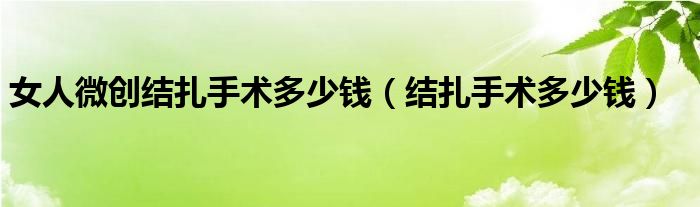 女人微创结扎手术多少钱（结扎手术多少钱）